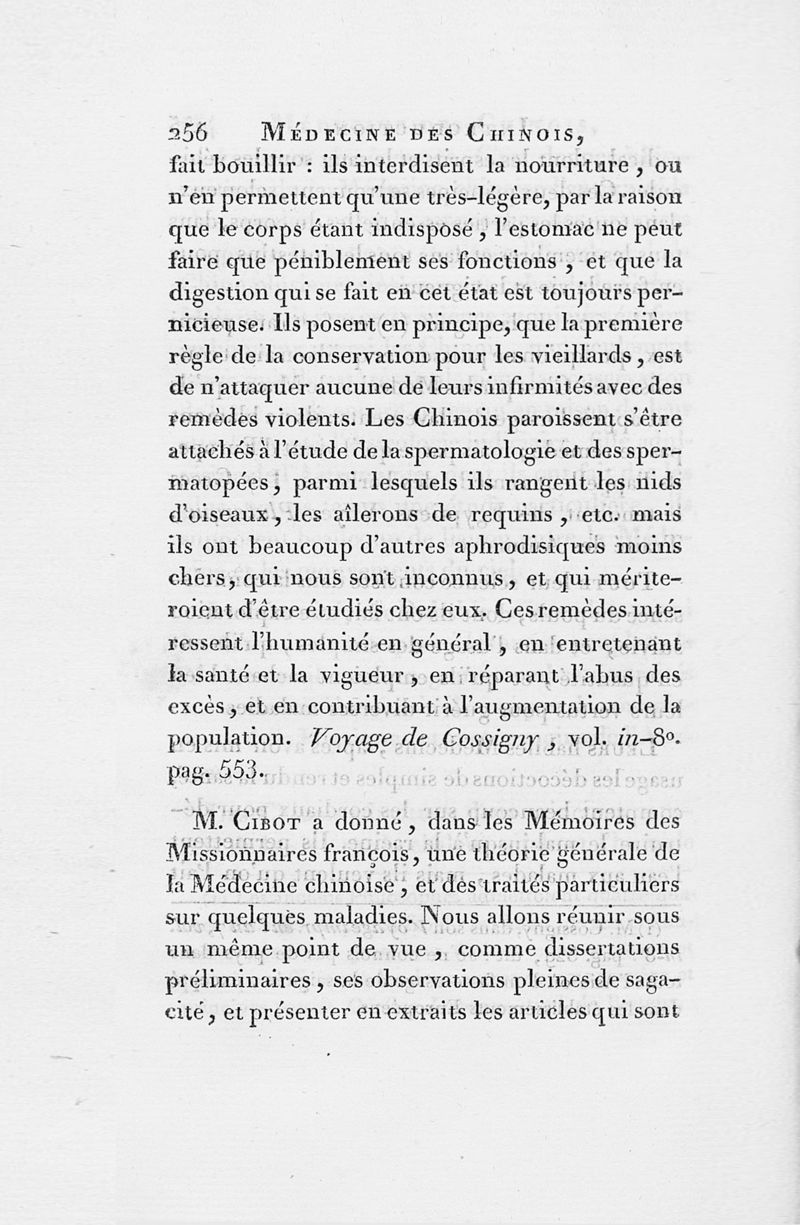 256 MÉDECINE DES CHINOIS,

fait bouillir : ils interdisent la nourriture, ou n'en permettent qu'une très-légère, par la raison que le corps étant indisposé, l'estomac ne peut faire que péniblement ses fonctions, et que la digestion qui se fait en cet état est toujours pernicieuse. Ils posent en principe, que la première règle de la conservation pour les vieillards, est de n'attaquer aucune de leurs infirmités avec des remèdes violents. Les Chinois paroissent s'être attachés à l'étude de la spermatologie et des spermatopées, parmi lesquels ils rangent les nids d'oiseaux, les aîlerons de requins, etc. mais ils ont beaucoup d'autres aphrodisiques moins chers, qui nous sont inconnus, et qui mériteroient d'être étudiés chez eux. Ces remèdes intéressent l'humanité en général, en entretenant la santé et la vigueur, en réparant l'abus des excès, et en contribuant à l'augmentation de la population. Voyage de Cossigny, vol. in-8°. pag. 553.

M. CIBOT a donné, dans les Mémoires des Missionnaires françois, une théorie générale de la Médecine chinoise, et des traités particuliers sur quelques maladies. Nous allons réunir sous un même point de vue, comme dissertations préliminaires, ses observations pleines de sagacité, et présenter en extraits les articles qui sont